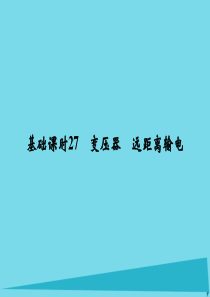 基础课时27　变压器　远距离输电